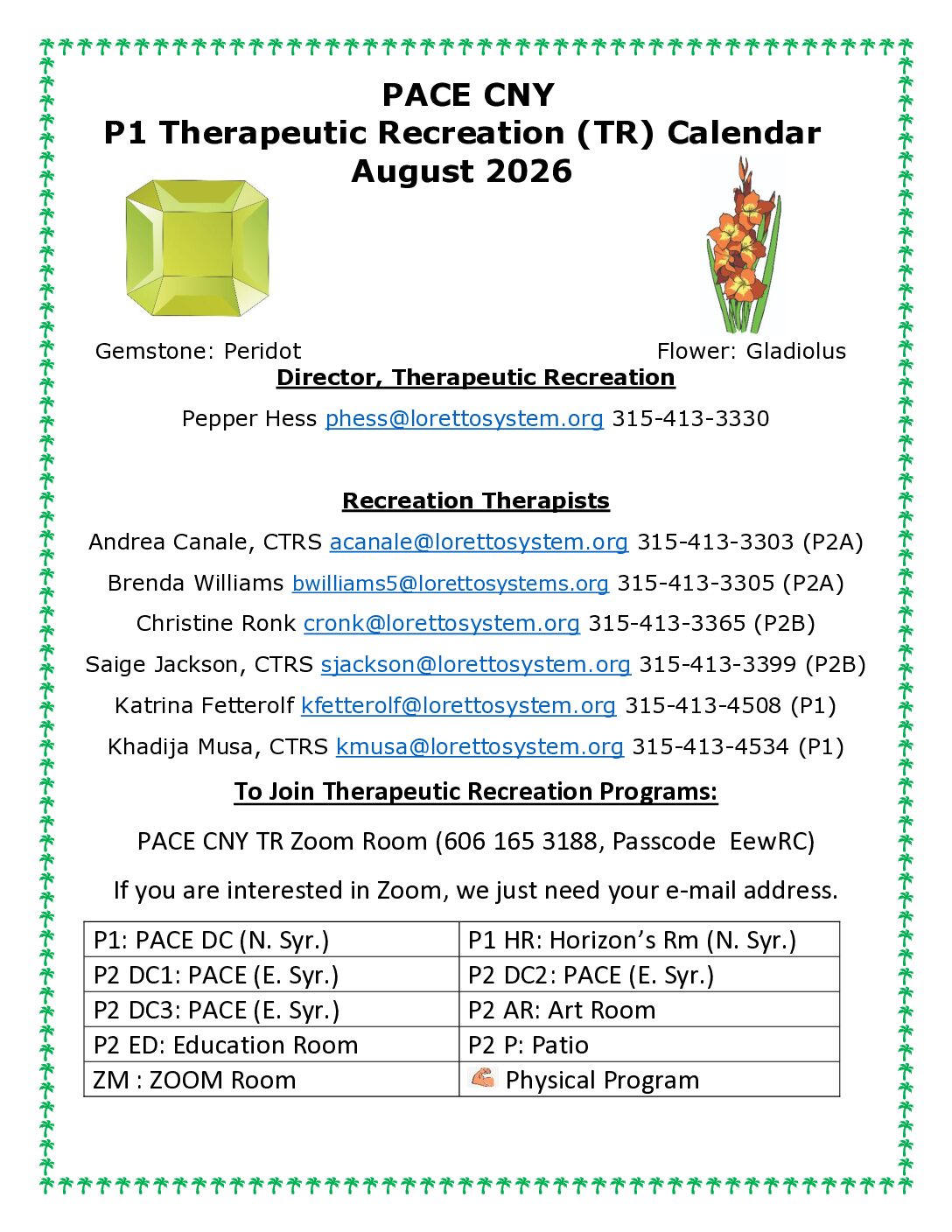 PACE CNY
P1 Therapeutic Recreation (TR) Calendar
August 2026

Gemstone: Peridot

Flower: Gladiolus

Director, Therapeutic Recreation

Pepper Hess phess@lorettosystem.org 315-413-3330

Recreation Therapists

Andrea Canale, CTRS acanale@lorettosystem.org 315-413-3303 (P2A)

Brenda Williams bwilliams5@lorettosystems.org 315-413-3305 (P2A)

Christine Ronk cronk@lorettosystem.org 315-413-3365 (P2B)

Saige Jackson, CTRS sjackson@lorettosystem.org 315-413-3399 (P2B)

Katrina Fetterolf kfetterolf@lorettosystem.org 315-413-4508 (P1)

Khadija Musa, CTRS kmusa@lorettosystem.org 315-413-4534 (P1)

To Join Therapeutic Recreation Programs:

PACE CNY TR Zoom Room (606 165 3188, Passcode EewRC)

If you are interested in Zoom, we just need your e-mail address.

| P1: PACE DC (N. Syr.) | P1 HR: Horizon's Rm (N. Syr.) |
|---|---|
| P2 DC1: PACE (E. Syr.) | P2 DC2: PACE (E. Syr.) |
| P2 DC3: PACE (E. Syr.) | P2 AR: Art Room |
| P2 ED: Education Room | P2 P: Patio |
| ZM : ZOOM Room | Physical Program |